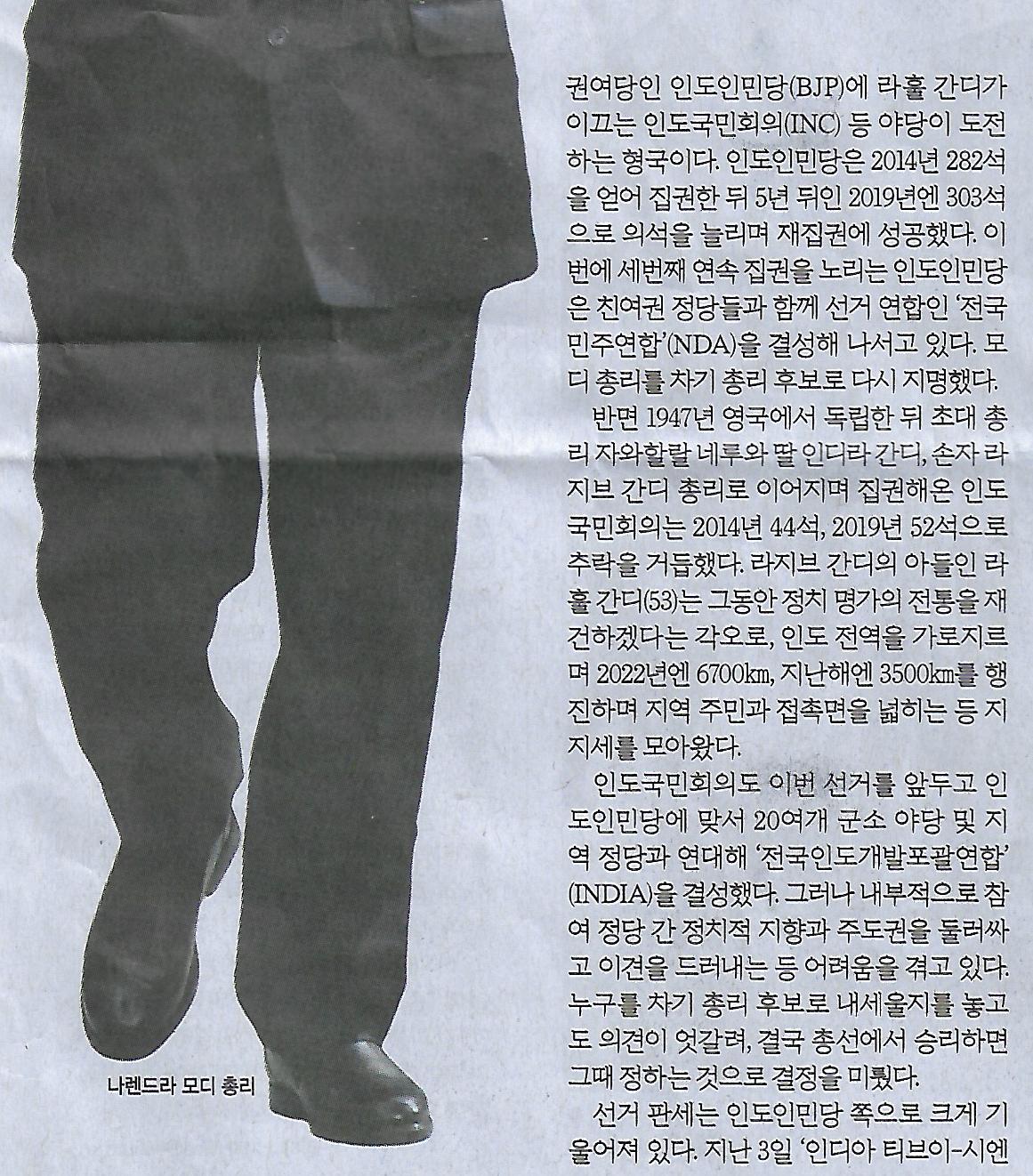 나렌드라 모디 총리

권여당인 인도인민당(BJP)에 라훌 간디가 이끄는 인도국민회의(INC) 등 야당이 도전하는 형국이다. 인도인민당은 2014년 282석을 얻어 집권한 뒤 5년 뒤인 2019년엔 303석으로 의석을 늘리며 재집권에 성공했다. 이번에 세번째 연속 집권을 노리는 인도인민당은 친여권 정당들과 함께 선거 연합인 '전국민주연합'(NDA)을 결성해 나서고 있다. 모디 총리를 차기 총리 후보로 다시 지명했다.

반면 1947년 영국에서 독립한 뒤 초대 총리 자와할랄 네루와 딸 인디라 간디, 손자 라지브 간디 총리로 이어지며 집권해온 인도국민회의는 2014년 44석, 2019년 52석으로 추락을 거듭했다. 라지브 간디의 아들인 라훌 간디(53)는 그동안 정치 명가의 전통을 재건하겠다는 각오로, 인도 전역을 가로지르며 2022년엔 6700㎞, 지난해엔 3500㎞를 행진하며 지역 주민과 접촉면을 넓히는 등 지지세를 모아왔다.

인도국민회의도 이번 선거를 앞두고 인도인민당에 맞서 20여개 군소 야당 및 지역 정당과 연대해 '전국인도개발포괄연합'(INDIA)을 결성했다. 그러나 내부적으로 참여 정당 간 정치적 지향과 주도권을 둘러싸고 이견을 드러내는 등 어려움을 겪고 있다. 누구를 차기 총리 후보로 내세울지를 놓고도 의견이 엇갈려, 결국 총선에서 승리하면 그때 정하는 것으로 결정을 미뤘다.

선거 판세는 인도인민당 쪽으로 크게 기울어져 있다. 지난 3일 '인디아 티브이-시엔